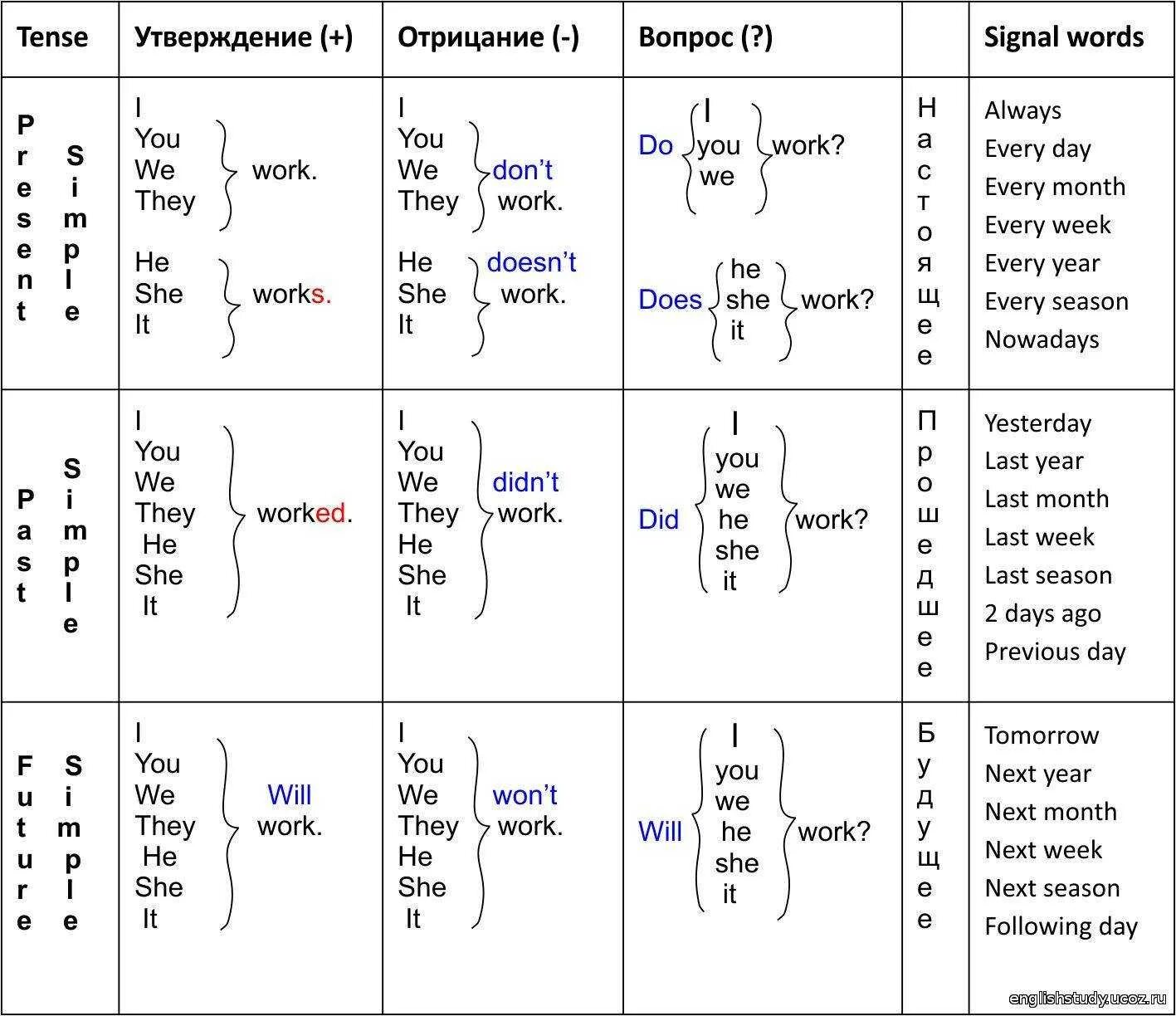 | Tense | Утверждение (+) | Отрицание (-) | Вопрос (?) | | Signal words |
|---|---|---|---|---|---|
| Present Simple | I You We They work. He She It works. | I You We They don't work. He She It doesn't work. | Do I you we work? Does he she it work? | Настоящее | Always Every day Every month Every week Every year Every season Nowadays |
| Past Simple | I You We They He She It worked. | I You We They He She It didn't work. | Did I you we he she it work? | Прошедшее | Yesterday Last year Last month Last week Last season 2 days ago Previous day |
| Future Simple | I You We They He She It Will work. | I You We They He She It won't work. | Will I you we he she it work? | Будущее | Tomorrow Next year Next month Next week Next season Following day |

englishstudy.ucoz.ru